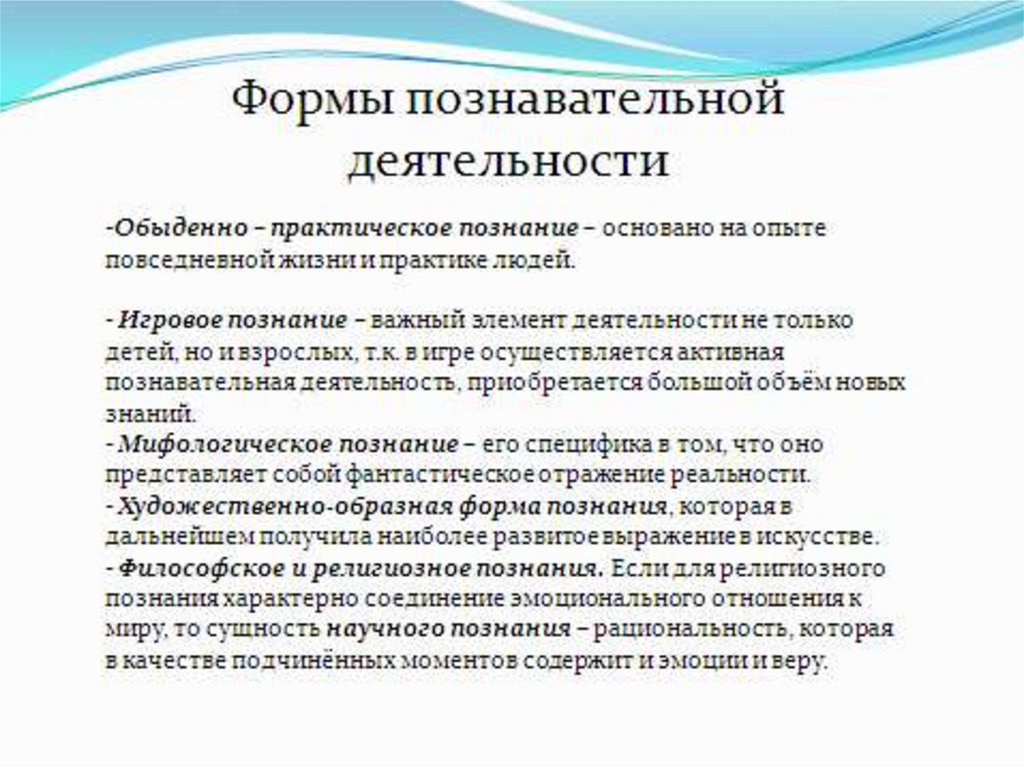 Формы познавательной деятельности

-Обыденно – практическое познание – основано на опыте повседневной жизни и практике людей.

- Игровое познание – важный элемент деятельности не только детей, но и взрослых, т.к. в игре осуществляется активная познавательная деятельность, приобретается большой объём новых знаний.
- Мифологическое познание – его специфика в том, что оно представляет собой фантастическое отражение реальности.
- Художественно-образная форма познания, которая в дальнейшем получила наиболее развитое выражение в искусстве.
- Философское и религиозное познания. Если для религиозного познания характерно соединение эмоционального отношения к миру, то сущность научного познания – рациональность, которая в качестве подчинённых моментов содержит и эмоции и веру.